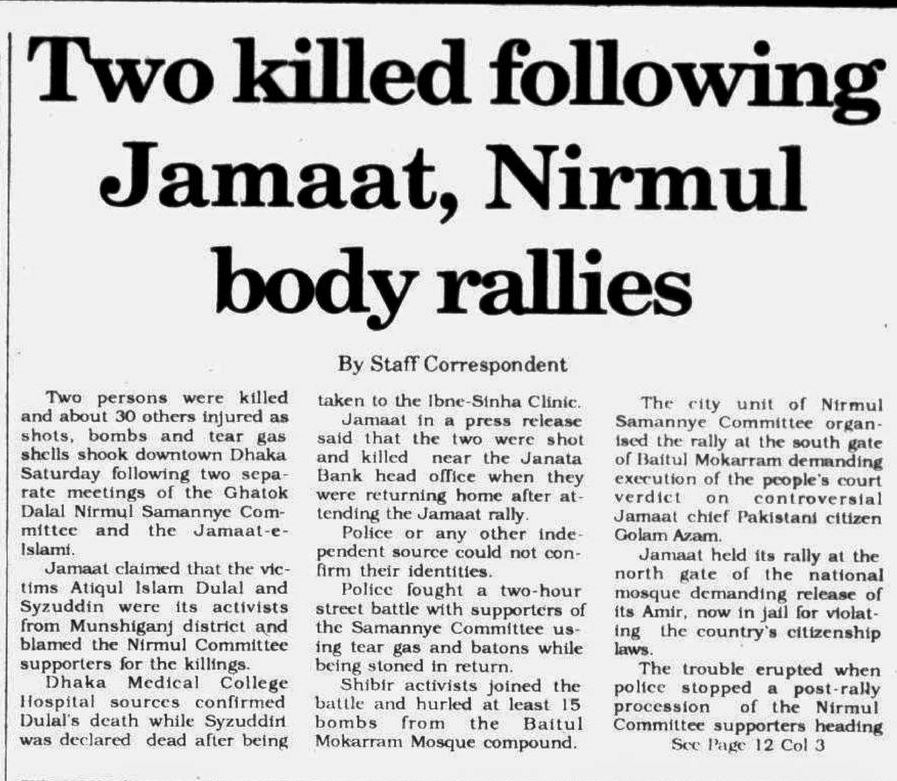 Two killed following Jamaat, Nirmul body rallies

By Staff Correspondent

Two persons were killed and about 30 others injured as shots, bombs and tear gas shells shook downtown Dhaka Saturday following two separate meetings of the Ghatok Dalal Nirmul Samannye Committee and the Jamaat-e-Islami.

Jamaat claimed that the victims Atiqul Islam Dulal and Syzuddin were its activists from Munshiganj district and blamed the Nirmul Committee supporters for the killings.

Dhaka Medical College Hospital sources confirmed Dulal's death while Syzuddin was declared dead after being taken to the Ibne-Sinha Clinic.

Jamaat in a press release said that the two were shot and killed near the Janata Bank head office when they were returning home after attending the Jamaat rally.

Police or any other independent source could not confirm their identities.

Police fought a two-hour street battle with supporters of the Samannye Committee using tear gas and batons while being stoned in return.

Shibir activists joined the battle and hurled at least 15 bombs from the Baitul Mokarram Mosque compound.

The city unit of Nirmul Samannye Committee organised the rally at the south gate of Baitul Mokarram demanding execution of the people's court verdict on controversial Jamaat chief Pakistani citizen Golam Azam.

Jamaat held its rally at the north gate of the national mosque demanding release of its Amir, now in jail for violating the country's citizenship laws.

The trouble erupted when police stopped a post-rally procession of the Nirmul Committee supporters heading

See Page 12 Col 3